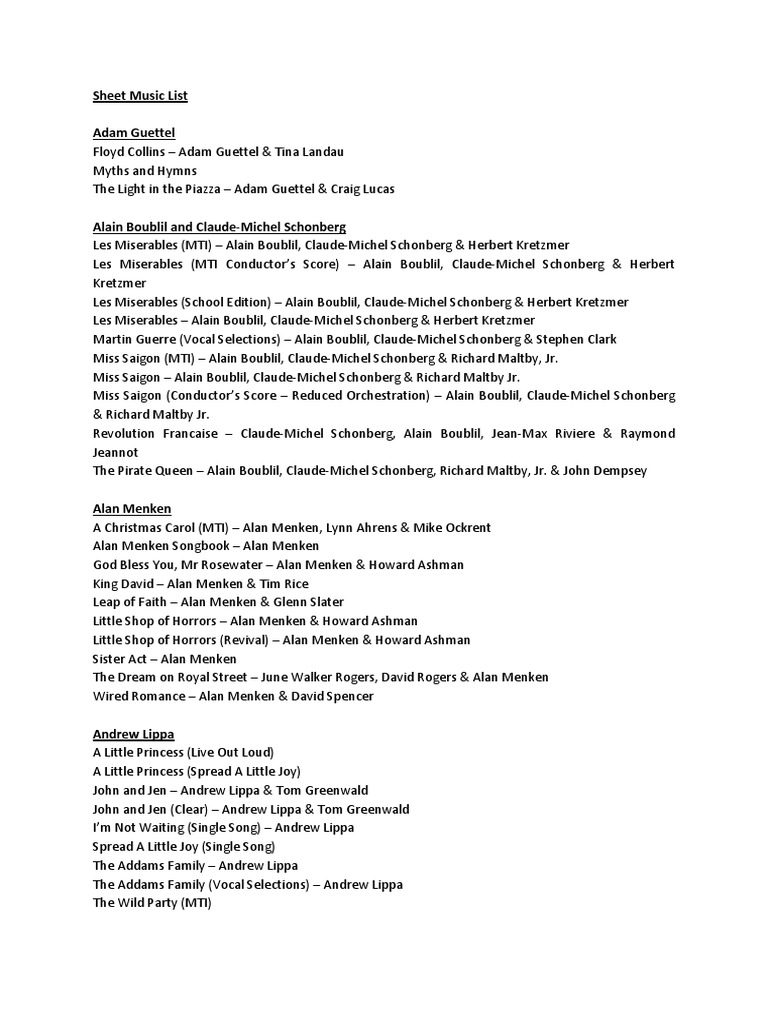 Sheet Music List

Adam Guettel
Floyd Collins – Adam Guettel & Tina Landau
Myths and Hymns
The Light in the Piazza – Adam Guettel & Craig Lucas

Alain Boublil and Claude-Michel Schonberg
Les Miserables (MTI) – Alain Boublil, Claude-Michel Schonberg & Herbert Kretzmer
Les Miserables (MTI Conductor's Score) – Alain Boublil, Claude-Michel Schonberg & Herbert Kretzmer
Les Miserables (School Edition) – Alain Boublil, Claude-Michel Schonberg & Herbert Kretzmer
Les Miserables – Alain Boublil, Claude-Michel Schonberg & Herbert Kretzmer
Martin Guerre (Vocal Selections) – Alain Boublil, Claude-Michel Schonberg & Stephen Clark
Miss Saigon (MTI) – Alain Boublil, Claude-Michel Schonberg & Richard Maltby, Jr.
Miss Saigon – Alain Boublil, Claude-Michel Schonberg & Richard Maltby Jr.
Miss Saigon (Conductor's Score – Reduced Orchestration) – Alain Boublil, Claude-Michel Schonberg & Richard Maltby Jr.
Revolution Francaise – Claude-Michel Schonberg, Alain Boublil, Jean-Max Riviere & Raymond Jeannot
The Pirate Queen – Alain Boublil, Claude-Michel Schonberg, Richard Maltby, Jr. & John Dempsey

Alan Menken
A Christmas Carol (MTI) – Alan Menken, Lynn Ahrens & Mike Ockrent
Alan Menken Songbook – Alan Menken
God Bless You, Mr Rosewater – Alan Menken & Howard Ashman
King David – Alan Menken & Tim Rice
Leap of Faith – Alan Menken & Glenn Slater
Little Shop of Horrors – Alan Menken & Howard Ashman
Little Shop of Horrors (Revival) – Alan Menken & Howard Ashman
Sister Act – Alan Menken
The Dream on Royal Street – June Walker Rogers, David Rogers & Alan Menken
Wired Romance – Alan Menken & David Spencer

Andrew Lippa
A Little Princess (Live Out Loud)
A Little Princess (Spread A Little Joy)
John and Jen – Andrew Lippa & Tom Greenwald
John and Jen (Clear) – Andrew Lippa & Tom Greenwald
I'm Not Waiting (Single Song) – Andrew Lippa
Spread A Little Joy (Single Song)
The Addams Family – Andrew Lippa
The Addams Family (Vocal Selections) – Andrew Lippa
The Wild Party (MTI)